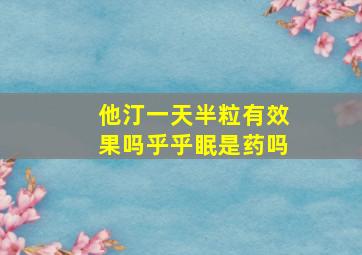 他汀一天半粒有效果吗乎乎眠是药吗